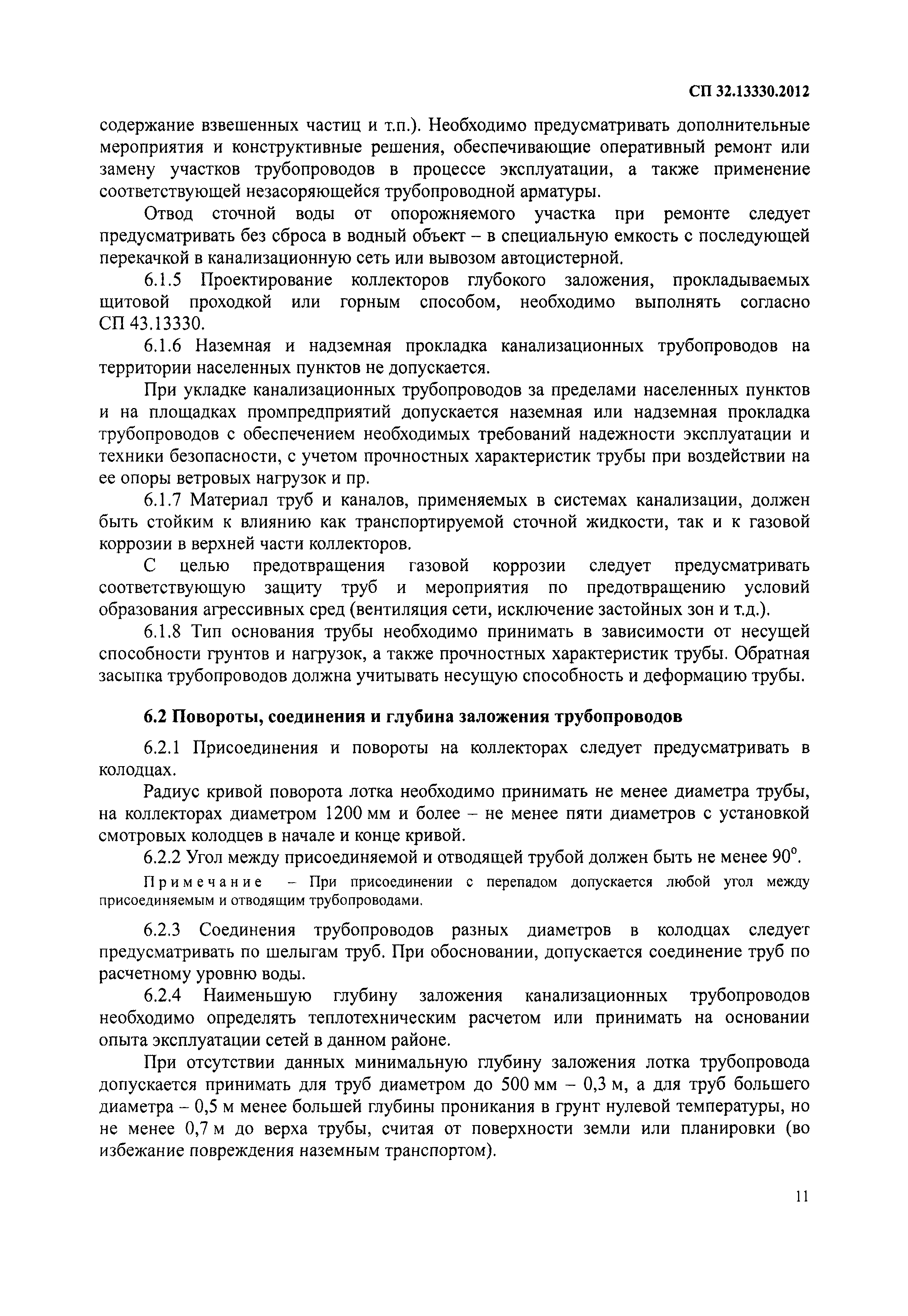 СП 32.13330.2012

содержание взвешенных частиц и т.п.). Необходимо предусматривать дополнительные мероприятия и конструктивные решения, обеспечивающие оперативный ремонт или замену участков трубопроводов в процессе эксплуатации, а также применение соответствующей незасоряющейся трубопроводной арматуры.

Отвод сточной воды от опорожняемого участка при ремонте следует предусматривать без сброса в водный объект – в специальную емкость с последующей перекачкой в канализационную сеть или вывозом автоцистерной.

6.1.5 Проектирование коллекторов глубокого заложения, прокладываемых щитовой проходкой или горным способом, необходимо выполнять согласно СП 43.13330.

6.1.6 Наземная и надземная прокладка канализационных трубопроводов на территории населенных пунктов не допускается.

При укладке канализационных трубопроводов за пределами населенных пунктов и на площадках промпредприятий допускается наземная или надземная прокладка трубопроводов с обеспечением необходимых требований надежности эксплуатации и техники безопасности, с учетом прочностных характеристик трубы при воздействии на ее опоры ветровых нагрузок и пр.

6.1.7 Материал труб и каналов, применяемых в системах канализации, должен быть стойким к влиянию как транспортируемой сточной жидкости, так и к газовой коррозии в верхней части коллекторов.

С целью предотвращения газовой коррозии следует предусматривать соответствующую защиту труб и мероприятия по предотвращению условий образования агрессивных сред (вентиляция сети, исключение застойных зон и т.д.).

6.1.8 Тип основания трубы необходимо принимать в зависимости от несущей способности грунтов и нагрузок, а также прочностных характеристик трубы. Обратная засыпка трубопроводов должна учитывать несущую способность и деформацию трубы.

6.2 Повороты, соединения и глубина заложения трубопроводов

6.2.1 Присоединения и повороты на коллекторах следует предусматривать в колодцах.

Радиус кривой поворота лотка необходимо принимать не менее диаметра трубы, на коллекторах диаметром 1200 мм и более – не менее пяти диаметров с установкой смотровых колодцев в начале и конце кривой.

6.2.2 Угол между присоединяемой и отводящей трубой должен быть не менее $90^{\circ}$.

Примечание – При присоединении с перепадом допускается любой угол между присоединяемым и отводящим трубопроводами.

6.2.3 Соединения трубопроводов разных диаметров в колодцах следует предусматривать по шелыгам труб. При обосновании, допускается соединение труб по расчетному уровню воды.

6.2.4 Наименьшую глубину заложения канализационных трубопроводов необходимо определять теплотехническим расчетом или принимать на основании опыта эксплуатации сетей в данном районе.

При отсутствии данных минимальную глубину заложения лотка трубопровода допускается принимать для труб диаметром до 500 мм – 0,3 м, а для труб большего диаметра – 0,5 м менее большей глубины проникания в грунт нулевой температуры, но не менее 0,7 м до верха трубы, считая от поверхности земли или планировки (во избежание повреждения наземным транспортом).

11